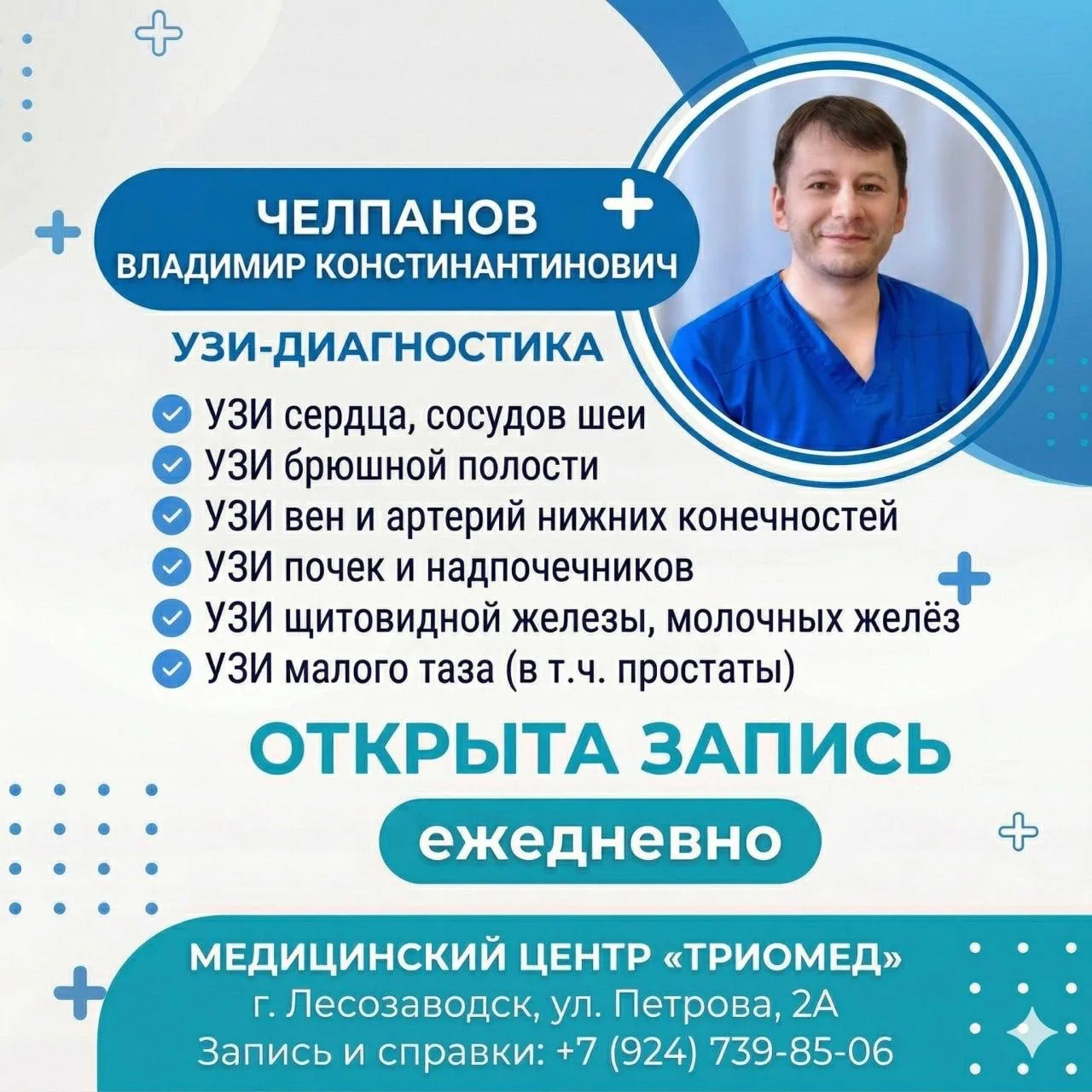 ЧЕЛПАНОВ
ВЛАДИМИР КОНСТИНАНТИНОВИЧ

УЗИ-ДИАГНОСТИКА

УЗИ сердца, сосудов шеи
УЗИ брюшной полости
УЗИ вен и артерий нижних конечностей
УЗИ почек и надпочечников
УЗИ щитовидной железы, молочных желёз
УЗИ малого таза (в т.ч. простаты)

ОТКРЫТА ЗАПИСЬ

ежедневно

МЕДИЦИНСКИЙ ЦЕНТР «ТРИОМЕД»
г. Лесозаводск, ул. Петрова, 2А
Запись и справки: +7 (924) 739-85-06